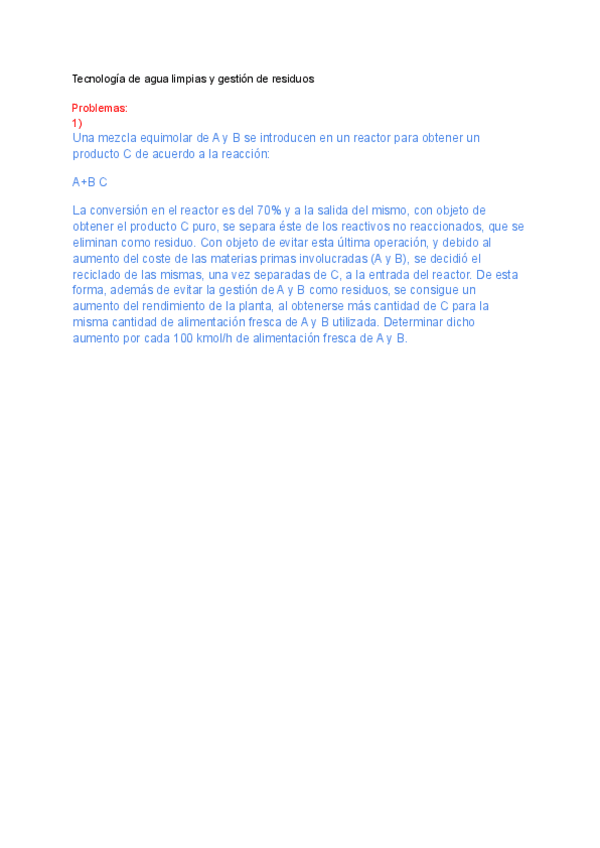 Tecnología de agua limpias y gestión de residuos

Problemas:
1)
Una mezcla equimolar de A y B se introducen en un reactor para obtener un producto C de acuerdo a la reacción:

A+B C

La conversión en el reactor es del 70% y a la salida del mismo, con objeto de obtener el producto C puro, se separa éste de los reactivos no reaccionados, que se eliminan como residuo. Con objeto de evitar esta última operación, y debido al aumento del coste de las materias primas involucradas (A y B), se decidió el reciclado de las mismas, una vez separadas de C, a la entrada del reactor. De esta forma, además de evitar la gestión de A y B como residuos, se consigue un aumento del rendimiento de la planta, al obtenerse más cantidad de C para la misma cantidad de alimentación fresca de A y B utilizada. Determinar dicho aumento por cada 100 kmol/h de alimentación fresca de A y B.